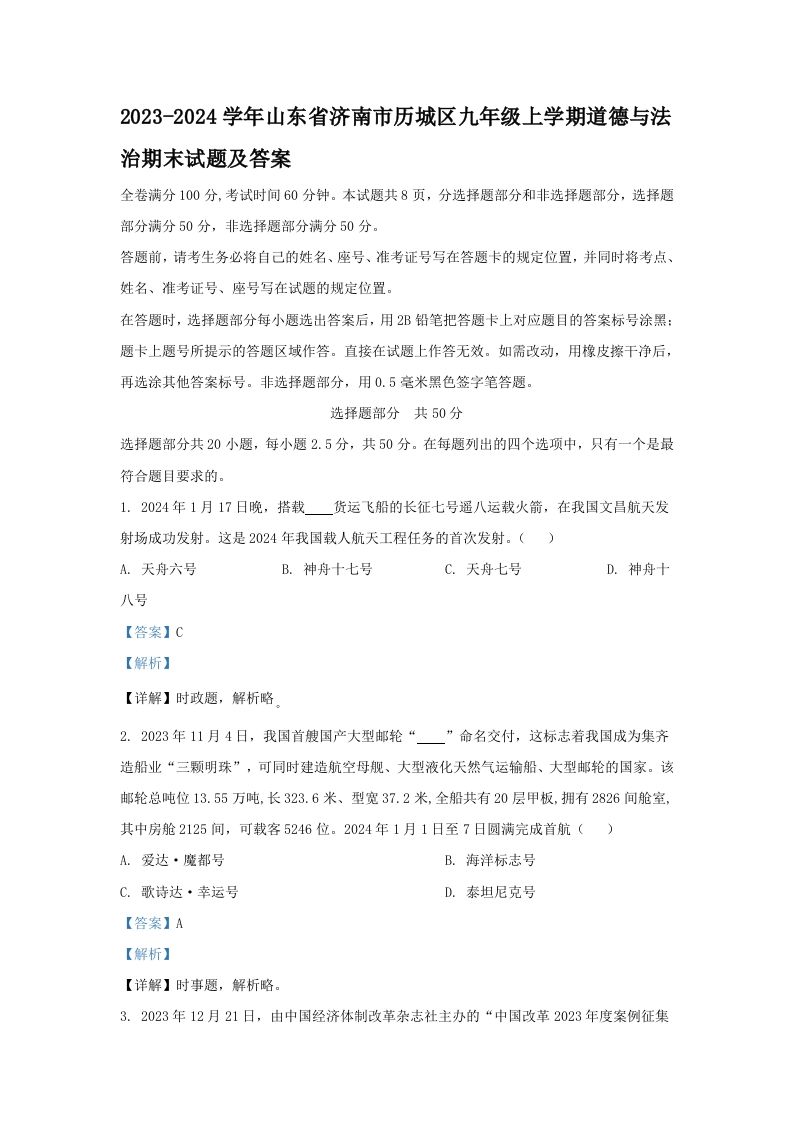 2023-2024 学年山东省济南市历城区九年级上学期道德与法治期末试题及答案

全卷满分 100 分,考试时间 60 分钟。本试题共 8 页，分选择题部分和非选择题部分，选择题部分满分 50 分，非选择题部分满分 50 分。

答题前，请考生务必将自己的姓名、座号、准考证号写在答题卡的规定位置，并同时将考点、姓名、准考证号、座号写在试题的规定位置。

在答题时，选择题部分每小题选出答案后，用 2B 铅笔把答题卡上对应题目的答案标号涂黑；题卡上题号所提示的答题区域作答。直接在试题上作答无效。如需改动，用橡皮擦干净后，再选涂其他答案标号。非选择题部分，用 0.5 毫米黑色签字笔答题。

选择题部分　共 50 分

选择题部分共 20 小题，每小题 2.5 分，共 50 分。在每题列出的四个选项中，只有一个是最符合题目要求的。

1. 2024 年 1 月 17 日晚，搭载____货运飞船的长征七号遥八运载火箭，在我国文昌航天发射场成功发射。这是 2024 年我国载人航天工程任务的首次发射。（　）

A. 天舟六号　B. 神舟十七号　C. 天舟七号　D. 神舟十八号

【答案】C

【解析】

【详解】时政题，解析略。

2. 2023 年 11 月 4 日，我国首艘国产大型邮轮“____”命名交付，这标志着我国成为集齐造船业“三颗明珠”，可同时建造航空母舰、大型液化天然气运输船、大型邮轮的国家。该邮轮总吨位 13.55 万吨,长 323.6 米、型宽 37.2 米,全船共有 20 层甲板,拥有 2826 间舱室,其中房舱 2125 间，可载客 5246 位。2024 年 1 月 1 日至 7 日圆满完成首航（　）

A. 爱达·魔都号　B. 海洋标志号

C. 歌诗达·幸运号　D. 泰坦尼克号

【答案】A

【解析】

【详解】时事题，解析略。

3. 2023 年 12 月 21 日，由中国经济体制改革杂志社主办的“中国改革 2023 年度案例征集